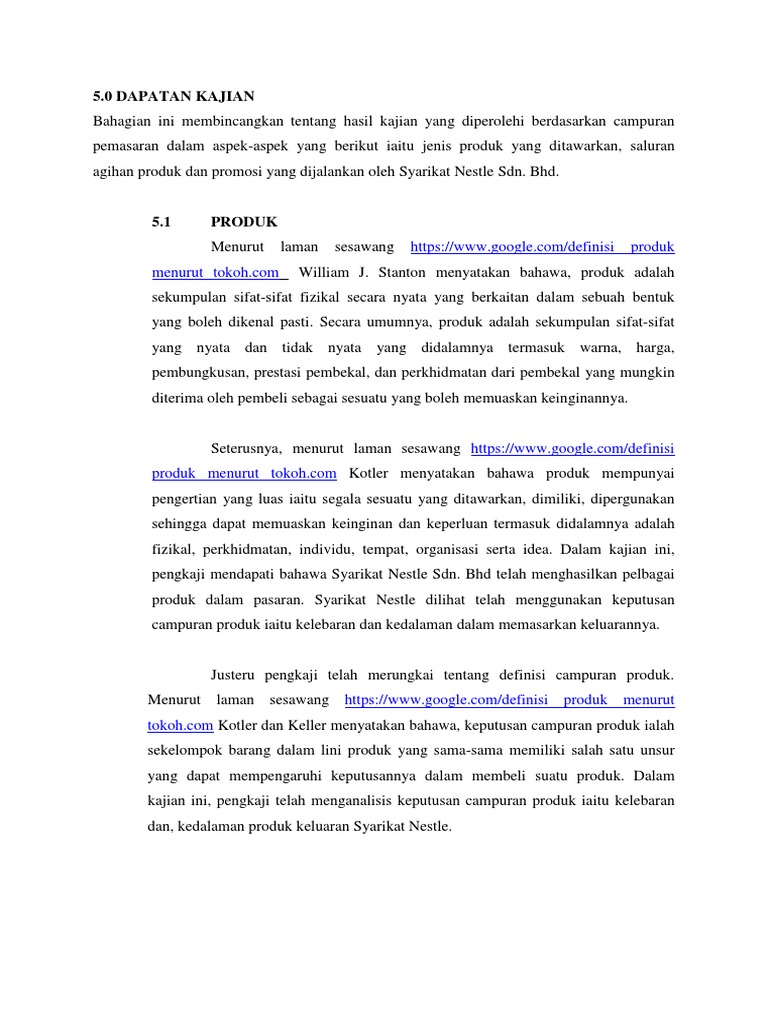 5.0 DAPATAN KAJIAN

Bahagian ini membincangkan tentang hasil kajian yang diperolehi berdasarkan campuran pemasaran dalam aspek-aspek yang berikut iaitu jenis produk yang ditawarkan, saluran agihan produk dan promosi yang dijalankan oleh Syarikat Nestle Sdn. Bhd.

5.1 PRODUK

Menurut laman sesawang https://www.google.com/definisi produk menurut tokoh.com William J. Stanton menyatakan bahawa, produk adalah sekumpulan sifat-sifat fizikal secara nyata yang berkaitan dalam sebuah bentuk yang boleh dikenal pasti. Secara umumnya, produk adalah sekumpulan sifat-sifat yang nyata dan tidak nyata yang didalamnya termasuk warna, harga, pembungkusan, prestasi pembekal, dan perkhidmatan dari pembekal yang mungkin diterima oleh pembeli sebagai sesuatu yang boleh memuaskan keinginannya.

Seterusnya, menurut laman sesawang https://www.google.com/definisi produk menurut tokoh.com Kotler menyatakan bahawa produk mempunyai pengertian yang luas iaitu segala sesuatu yang ditawarkan, dimiliki, dipergunakan sehingga dapat memuaskan keinginan dan keperluan termasuk didalamnya adalah fizikal, perkhidmatan, individu, tempat, organisasi serta idea. Dalam kajian ini, pengkaji mendapati bahawa Syarikat Nestle Sdn. Bhd telah menghasilkan pelbagai produk dalam pasaran. Syarikat Nestle dilihat telah menggunakan keputusan campuran produk iaitu kelebaran dan kedalaman dalam memasarkan keluarannya.

Justeru pengkaji telah merungkai tentang definisi campuran produk. Menurut laman sesawang https://www.google.com/definisi produk menurut tokoh.com Kotler dan Keller menyatakan bahawa, keputusan campuran produk ialah sekelompok barang dalam lini produk yang sama-sama memiliki salah satu unsur yang dapat mempengaruhi keputusannya dalam membeli suatu produk. Dalam kajian ini, pengkaji telah menganalisis keputusan campuran produk iaitu kelebaran dan, kedalaman produk keluaran Syarikat Nestle.